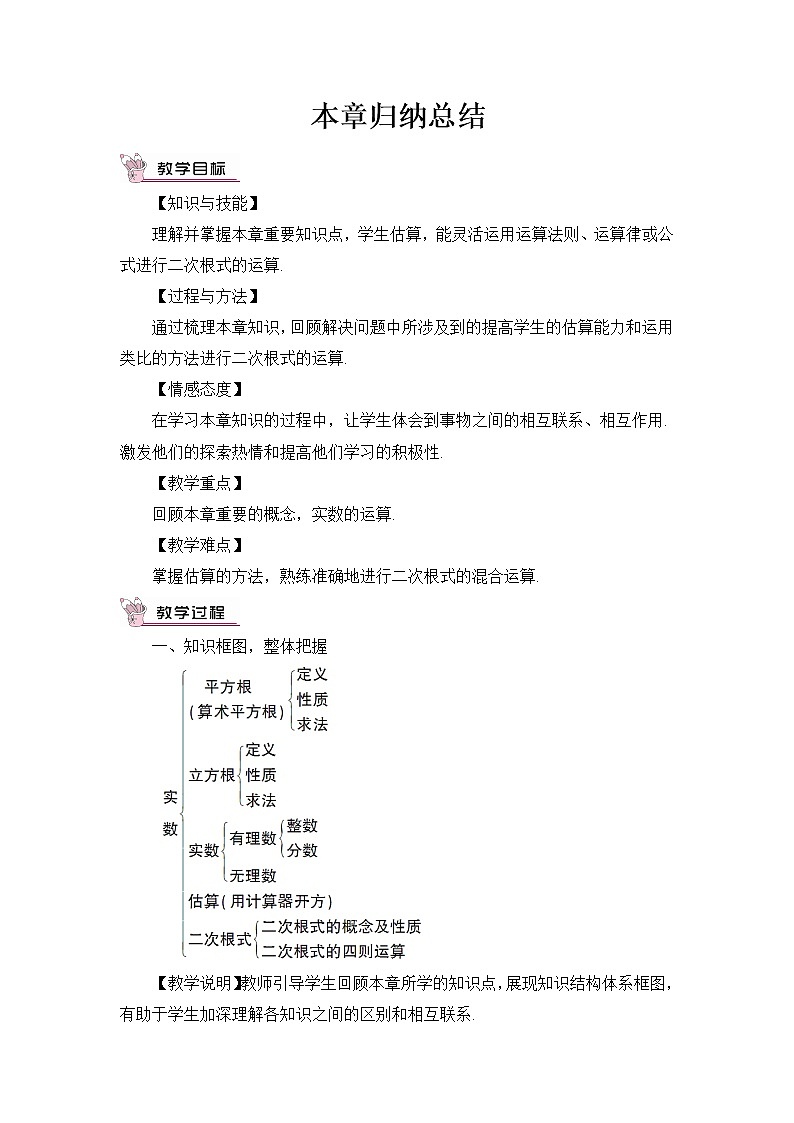 本章归纳总结

教学目标

【知识与技能】

理解并掌握本章重要知识点，学生估算，能灵活运用运算法则、运算律或公式进行二次根式的运算.

【过程与方法】

通过梳理本章知识，回顾解决问题中所涉及到的提高学生的估算能力和运用类比的方法进行二次根式的运算.

【情感态度】

在学习本章知识的过程中，让学生体会到事物之间的相互联系、相互作用.激发他们的探索热情和提高他们学习的积极性.

【教学重点】

回顾本章重要的概念，实数的运算.

【教学难点】

掌握估算的方法，熟练准确地进行二次根式的混合运算.

教学过程

一、知识框图，整体把握

实数
平方根(算术平方根)
定义
性质
求法
立方根
定义
性质
求法
实数
有理数
整数
分数
无理数
估算(用计算器开方)
二次根式
二次根式的概念及性质
二次根式的四则运算

【教学说明】教师引导学生回顾本章所学的知识点，展现知识结构体系框图，有助于学生加深理解各知识之间的区别和相互联系.